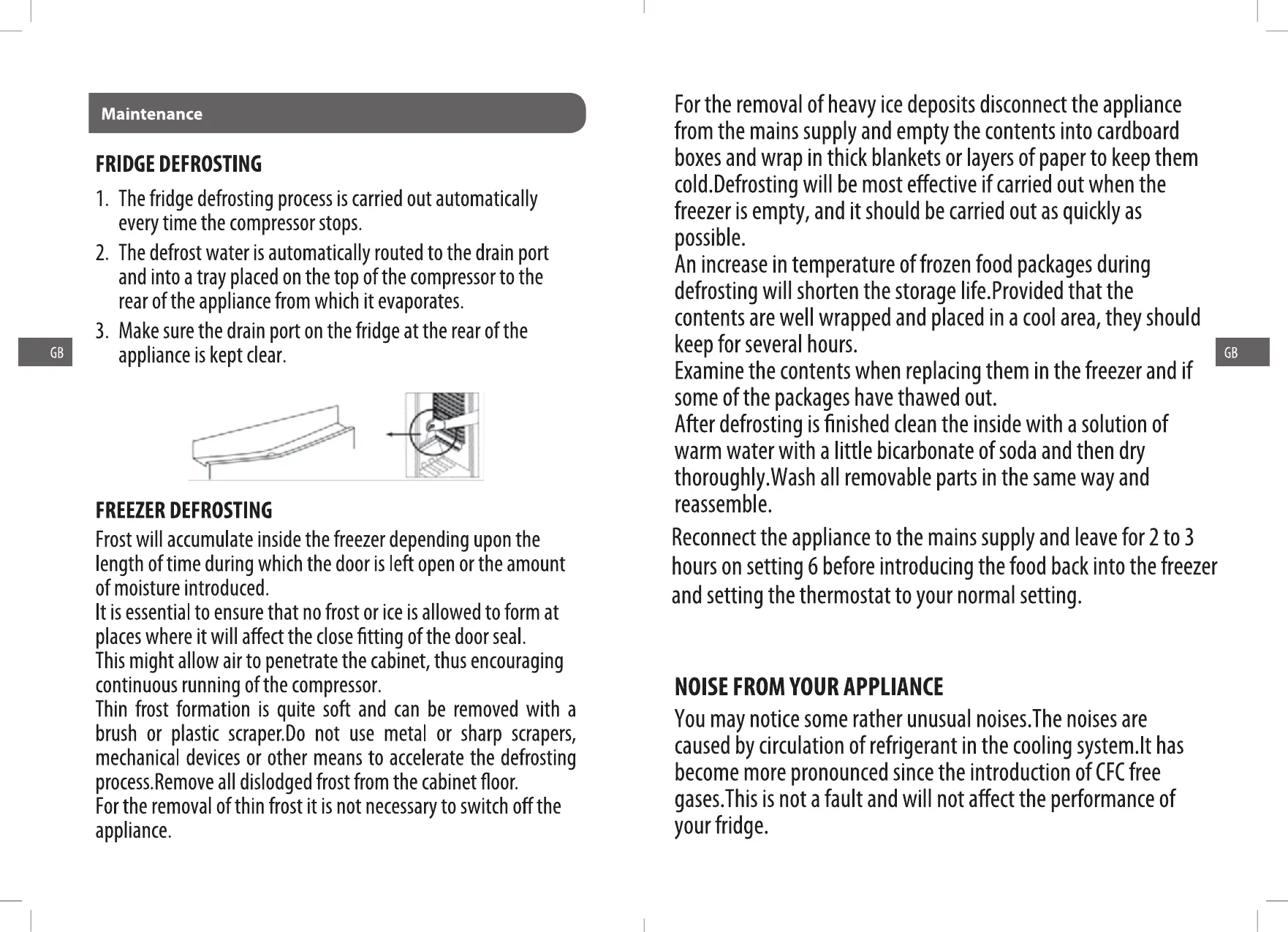 Maintenance

FRIDGE DEFROSTING

1. The fridge defrosting process is carried out automatically every time the compressor stops.
2. The defrost water is automatically routed to the drain port and into a tray placed on the top of the compressor to the rear of the appliance from which it evaporates.
3. Make sure the drain port on the fridge at the rear of the appliance is kept clear.

GB

FREEZER DEFROSTING

Frost will accumulate inside the freezer depending upon the length of time during which the door is left open or the amount of moisture introduced.
It is essential to ensure that no frost or ice is allowed to form at places where it will affect the close fitting of the door seal.
This might allow air to penetrate the cabinet, thus encouraging continuous running of the compressor.
Thin frost formation is quite soft and can be removed with a brush or plastic scraper.Do not use metal or sharp scrapers, mechanical devices or other means to accelerate the defrosting process.Remove all dislodged frost from the cabinet floor.
For the removal of thin frost it is not necessary to switch off the appliance.

For the removal of heavy ice deposits disconnect the appliance from the mains supply and empty the contents into cardboard boxes and wrap in thick blankets or layers of paper to keep them cold.Defrosting will be most effective if carried out when the freezer is empty, and it should be carried out as quickly as possible.
An increase in temperature of frozen food packages during defrosting will shorten the storage life.Provided that the contents are well wrapped and placed in a cool area, they should keep for several hours.
Examine the contents when replacing them in the freezer and if some of the packages have thawed out.
After defrosting is finished clean the inside with a solution of warm water with a little bicarbonate of soda and then dry thoroughly.Wash all removable parts in the same way and reassemble.

Reconnect the appliance to the mains supply and leave for 2 to 3 hours on setting 6 before introducing the food back into the freezer and setting the thermostat to your normal setting.

GB

NOISE FROM YOUR APPLIANCE

You may notice some rather unusual noises.The noises are caused by circulation of refrigerant in the cooling system.It has become more pronounced since the introduction of CFC free gases.This is not a fault and will not affect the performance of your fridge.